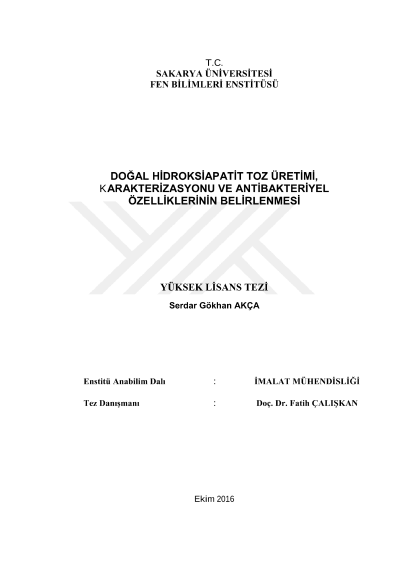 T.C.
SAKARYA ÜNİVERSİTESİ
FEN BİLİMLERİ ENSTİTÜSÜ

DOĞAL HİDROKSİAPATİT TOZ ÜRETİMİ, KARAKTERİZASYONU VE ANTİBAKTERİYEL ÖZELLİKLERİNİN BELİRLENMESİ

YÜKSEK LİSANS TEZİ
Serdar Gökhan AKÇA

Enstitü Anabilim Dalı : İMALAT MÜHENDİSLİĞİ

Tez Danışmanı : Doç. Dr. Fatih ÇALIŞKAN

Ekim 2016